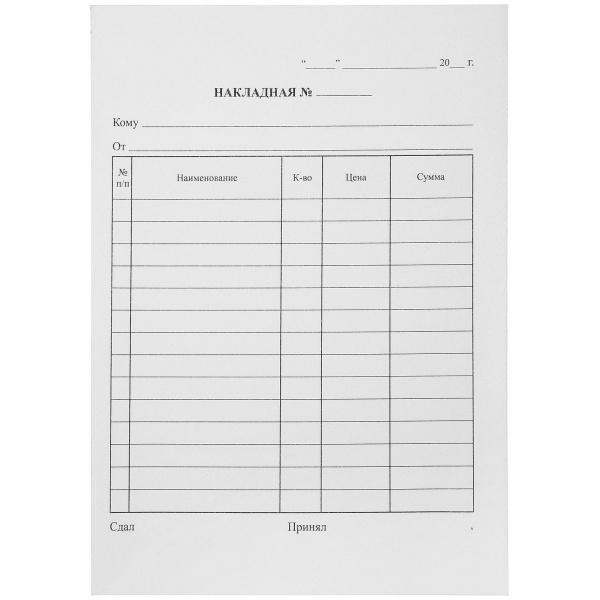 "____" ____ 20____ г.

НАКЛАДНАЯ № ____

Кому ____

От ____

| № п/п | Наименование | К-во | Цена | Сумма |
|---|---|---|---|---|
| | | | | |
| | | | | |
| | | | | |
| | | | | |
| | | | | |
| | | | | |
| | | | | |
| | | | | |
| | | | | |
| | | | | |
| | | | | |
| | | | | |
| | | | | |
| | | | | |

Сдал

Принял